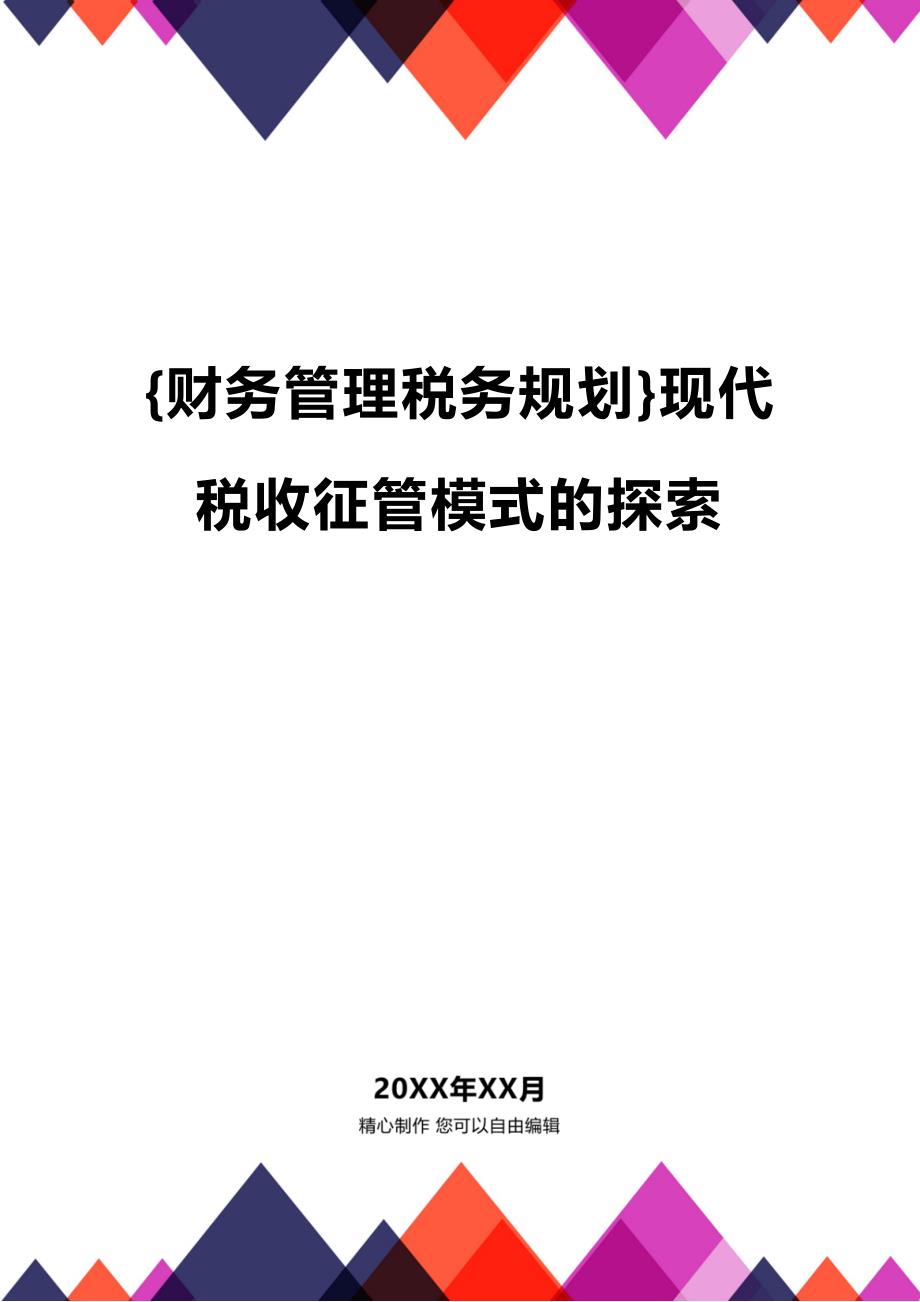 {财务管理税务规划}现代税收征管模式的探索

20XX年XX月

精心制作 您可以自由编辑